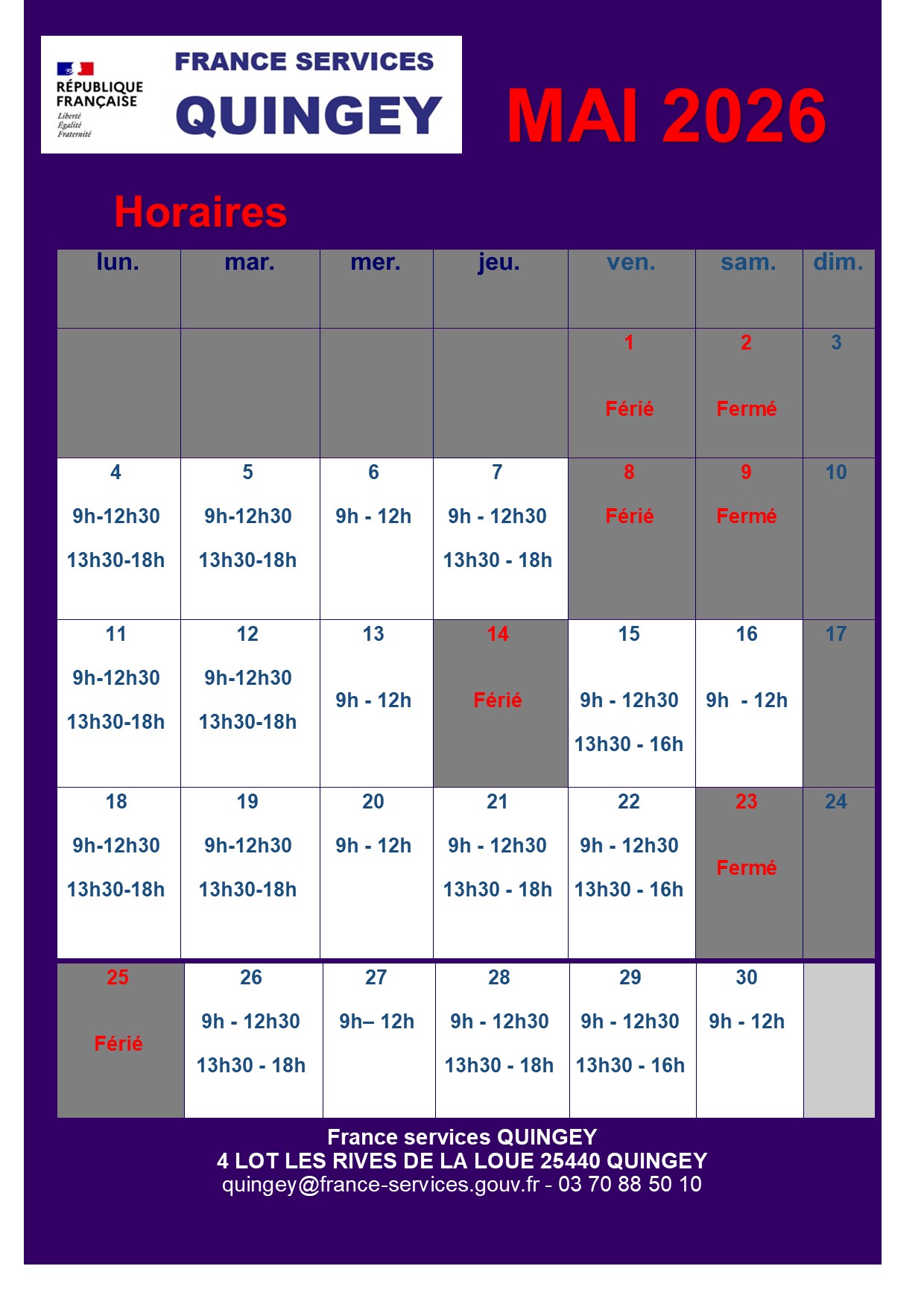 RÉPUBLIQUE FRANÇAISE
Liberté
Égalité
Fraternité

FRANCE SERVICES
QUINGEY

MAI 2026

Horaires

| lun. | mar. | mer. | jeu. | ven. | sam. | dim. |
|---|---|---|---|---|---|---|
| | | | | 1 Férié | 2 Fermé | 3 |
| 4 9h-12h30 13h30-18h | 5 9h-12h30 13h30-18h | 6 9h - 12h | 7 9h - 12h30 13h30 - 18h | 8 Férié | 9 Fermé | 10 |
| 11 9h-12h30 13h30-18h | 12 9h-12h30 13h30-18h | 13 9h - 12h | 14 Férié | 15 9h - 12h30 13h30 - 16h | 16 9h - 12h | 17 |
| 18 9h-12h30 13h30-18h | 19 9h-12h30 13h30-18h | 20 9h - 12h | 21 9h - 12h30 13h30 - 18h | 22 9h - 12h30 13h30 - 16h | 23 Fermé | 24 |
| 25 Férié | 26 9h - 12h30 13h30 - 18h | 27 9h– 12h | 28 9h - 12h30 13h30 - 18h | 29 9h - 12h30 13h30 - 16h | 30 9h - 12h | |

France services QUINGEY
4 LOT LES RIVES DE LA LOUE 25440 QUINGEY
quingey@france-services.gouv.fr - 03 70 88 50 10